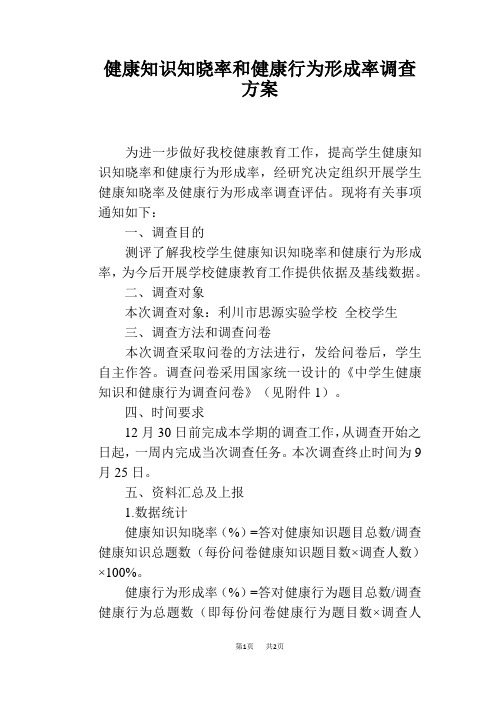 健康知识知晓率和健康行为形成率调查方案

为进一步做好我校健康教育工作，提高学生健康知识知晓率和健康行为形成率，经研究决定组织开展学生健康知晓率及健康行为形成率调查评估。现将有关事项通知如下：

一、调查目的

测评了解我校学生健康知识知晓率和健康行为形成率，为今后开展学校健康教育工作提供依据及基线数据。

二、调查对象

本次调查对象：利川市思源实验学校 全校学生

三、调查方法和调查问卷

本次调查采取问卷的方法进行，发给问卷后，学生自主作答。调查问卷采用国家统一设计的《中学生健康知识和健康行为调查问卷》（见附件 1）。

四、时间要求

12 月 30 日前完成本学期的调查工作，从调查开始之日起，一周内完成当次调查任务。本次调查终止时间为 9 月 25 日。

五、资料汇总及上报

1.数据统计

健康知识知晓率（%）=答对健康知识题目总数/调查健康知识总题数（每份问卷健康知识题目数×调查人数）×100%。

健康行为形成率（%）=答对健康行为题目总数/调查健康行为总题数（即每份问卷健康行为题目数×调查人

第1页 共2页